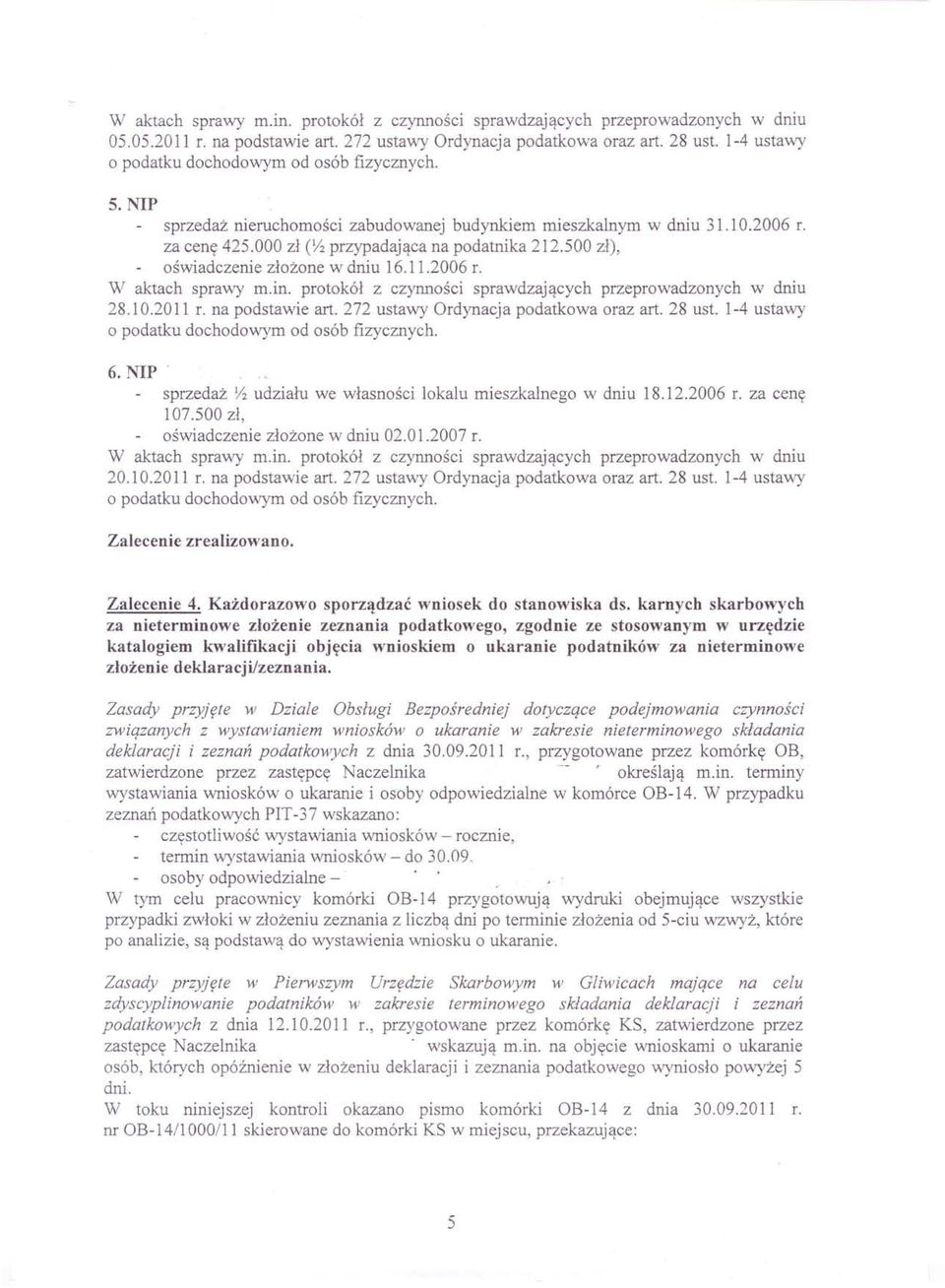 W aktach sprawy m.in. protokół z czynności sprawdzających przeprowadzonych w dniu 05.05.2011 r. na podstawie art. 272 ustawy Ordynacja podatkowa oraz art. 28 ust. 1-4 ustawy o podatku dochodowym od osób fizycznych.

5. NIP
- sprzedaż nieruchomości zabudowanej budynkiem mieszkalnym w dniu 31.10.2006 r. za cenę 425.000 zł (½ przypadająca na podatnika 212.500 zł),
- oświadczenie złożone w dniu 16.11.2006 r.
W aktach sprawy m.in. protokół z czynności sprawdzających przeprowadzonych w dniu 28.10.2011 r. na podstawie art. 272 ustawy Ordynacja podatkowa oraz art. 28 ust. 1-4 ustawy o podatku dochodowym od osób fizycznych.

6. NIP
- sprzedaż ½ udziału we własności lokalu mieszkalnego w dniu 18.12.2006 r. za cenę 107.500 zł,
- oświadczenie złożone w dniu 02.01.2007 r.
W aktach sprawy m.in. protokół z czynności sprawdzających przeprowadzonych w dniu 20.10.2011 r. na podstawie art. 272 ustawy Ordynacja podatkowa oraz art. 28 ust. 1-4 ustawy o podatku dochodowym od osób fizycznych.

Zalecenie zrealizowano.

Zalecenie 4. Każdorazowo sporządzać wniosek do stanowiska ds. karnych skarbowych za nieterminowe złożenie zeznania podatkowego, zgodnie ze stosowanym w urzędzie katalogiem kwalifikacji objęcia wnioskiem o ukaranie podatników za nieterminowe złożenie deklaracji/zeznania.

Zasady przyjęte w Dziale Obsługi Bezpośredniej dotyczące podejmowania czynności związanych z wystawianiem wniosków o ukaranie w zakresie nieterminowego składania deklaracji i zeznań podatkowych z dnia 30.09.2011 r., przygotowane przez komórkę OB, zatwierdzone przez zastępcę Naczelnika określają m.in. terminy wystawiania wniosków o ukaranie i osoby odpowiedzialne w komórce OB-14. W przypadku zeznań podatkowych PIT-37 wskazano:
- częstotliwość wystawiania wniosków – rocznie,
- termin wystawiania wniosków – do 30.09.
- osoby odpowiedzialne –
W tym celu pracownicy komórki OB-14 przygotowują wydruki obejmujące wszystkie przypadki zwłoki w złożeniu zeznania z liczbą dni po terminie złożenia od 5-ciu wzwyż, które po analizie, są podstawą do wystawienia wniosku o ukaranie.

Zasady przyjęte w Pierwszym Urzędzie Skarbowym w Gliwicach mające na celu zdyscyplinowanie podatników w zakresie terminowego składania deklaracji i zeznań podatkowych z dnia 12.10.2011 r., przygotowane przez komórkę KS, zatwierdzone przez zastępcę Naczelnika wskazują m.in. na objęcie wnioskami o ukaranie osób, których opóźnienie w złożeniu deklaracji i zeznania podatkowego wyniosło powyżej 5 dni.
W toku niniejszej kontroli okazano pismo komórki OB-14 z dnia 30.09.2011 r. nr OB-14/1000/11 skierowane do komórki KS w miejscu, przekazujące:

5